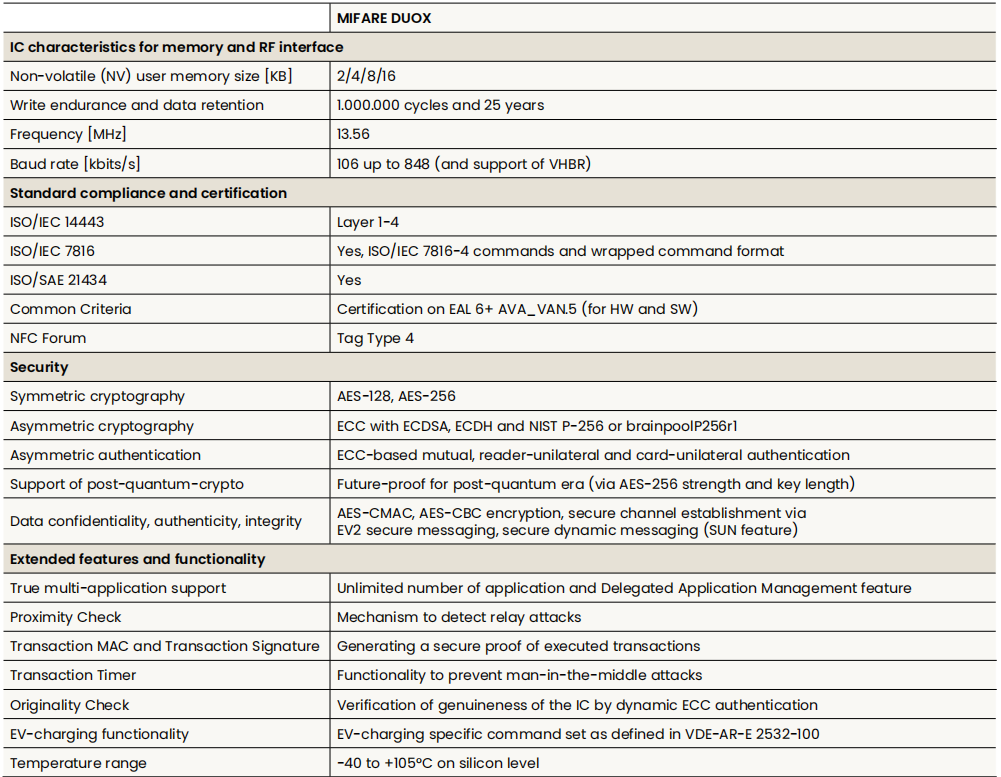 |  | MIFARE DUOX |
|---|---|
| **IC characteristics for memory and RF interface** | |
| Non-volatile (NV) user memory size [KB] | 2/4/8/16 |
| Write endurance and data retention | 1.000.000 cycles and 25 years |
| Frequency [MHz] | 13.56 |
| Baud rate [kbits/s] | 106 up to 848 (and support of VHBR) |
| **Standard compliance and certification** | |
| ISO/IEC 14443 | Layer 1-4 |
| ISO/IEC 7816 | Yes, ISO/IEC 7816-4 commands and wrapped command format |
| ISO/SAE 21434 | Yes |
| Common Criteria | Certification on EAL 6+ AVA_VAN.5 (for HW and SW) |
| NFC Forum | Tag Type 4 |
| **Security** | |
| Symmetric cryptography | AES-128, AES-256 |
| Asymmetric cryptography | ECC with ECDSA, ECDH and NIST P-256 or brainpoolP256r1 |
| Asymmetric authentication | ECC-based mutual, reader-unilateral and card-unilateral authentication |
| Support of post-quantum-crypto | Future-proof for post-quantum era (via AES-256 strength and key length) |
| Data confidentiality, authenticity, integrity | AES-CMAC, AES-CBC encryption, secure channel establishment via EV2 secure messaging, secure dynamic messaging (SUN feature) |
| **Extended features and functionality** | |
| True multi-application support | Unlimited number of application and Delegated Application Management feature |
| Proximity Check | Mechanism to detect relay attacks |
| Transaction MAC and Transaction Signature | Generating a secure proof of executed transactions |
| Transaction Timer | Functionality to prevent man-in-the-middle attacks |
| Originality Check | Verification of genuineness of the IC by dynamic ECC authentication |
| EV-charging functionality | EV-charging specific command set as defined in VDE-AR-E 2532-100 |
| Temperature range | -40 to +105°C on silicon level |